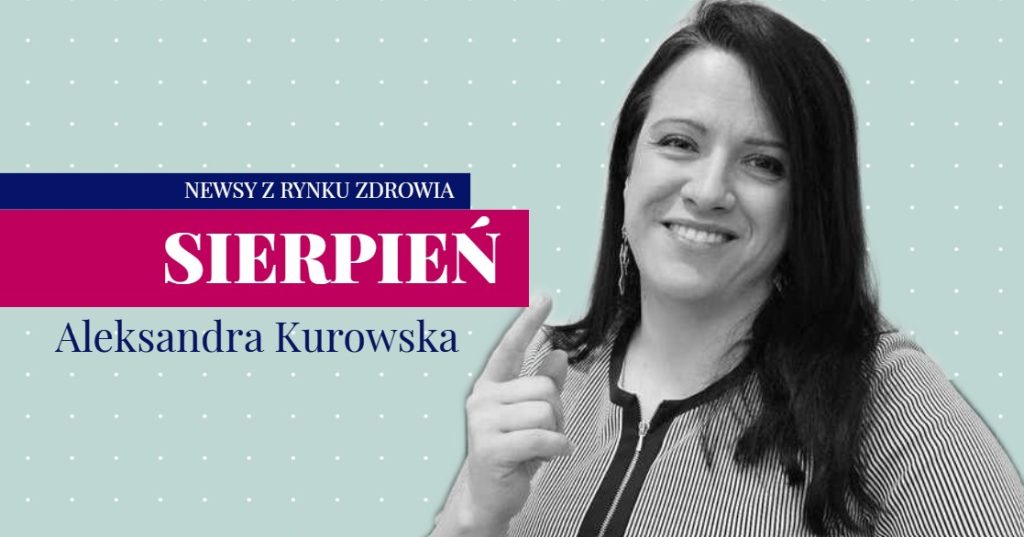 NEWSY Z RYNKU ZDROWIA

SIERPIEŃ

Aleksandra Kurowska